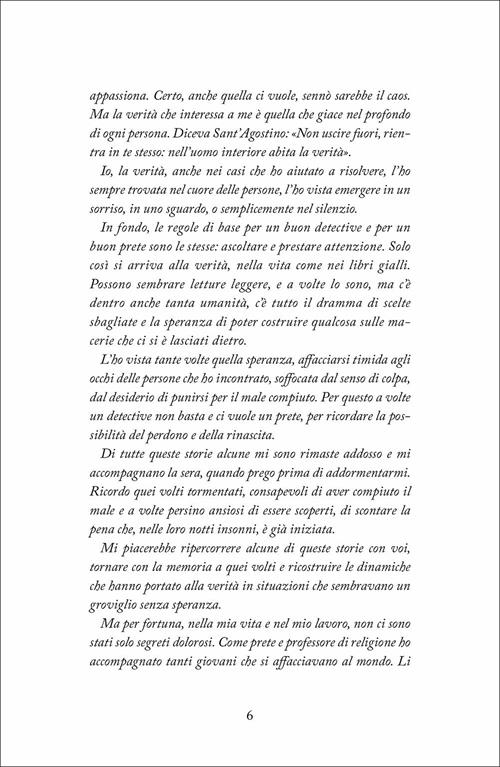 appassiona. Certo, anche quella ci vuole, sennò sarebbe il caos. Ma la verità che interessa a me è quella che giace nel profondo di ogni persona. Diceva Sant'Agostino: «Non uscire fuori, rientra in te stesso: nell'uomo interiore abita la verità».

Io, la verità, anche nei casi che ho aiutato a risolvere, l'ho sempre trovata nel cuore delle persone, l'ho vista emergere in un sorriso, in uno sguardo, o semplicemente nel silenzio.

In fondo, le regole di base per un buon detective e per un buon prete sono le stesse: ascoltare e prestare attenzione. Solo così si arriva alla verità, nella vita come nei libri gialli. Possono sembrare letture leggere, e a volte lo sono, ma c'è dentro anche tanta umanità, c'è tutto il dramma di scelte sbagliate e la speranza di poter costruire qualcosa sulle macerie che ci si è lasciati dietro.

L'ho vista tante volte quella speranza, affacciarsi timida agli occhi delle persone che ho incontrato, soffocata dal senso di colpa, dal desiderio di punirsi per il male compiuto. Per questo a volte un detective non basta e ci vuole un prete, per ricordare la possibilità del perdono e della rinascita.

Di tutte queste storie alcune mi sono rimaste addosso e mi accompagnano la sera, quando prego prima di addormentarmi. Ricordo quei volti tormentati, consapevoli di aver compiuto il male e a volte persino ansiosi di essere scoperti, di scontare la pena che, nelle loro notti insonni, è già iniziata.

Mi piacerebbe ripercorrere alcune di queste storie con voi, tornare con la memoria a quei volti e ricostruire le dinamiche che hanno portato alla verità in situazioni che sembravano un groviglio senza speranza.

Ma per fortuna, nella mia vita e nel mio lavoro, non ci sono stati solo segreti dolorosi. Come prete e professore di religione ho accompagnato tanti giovani che si affacciavano al mondo. Li

6